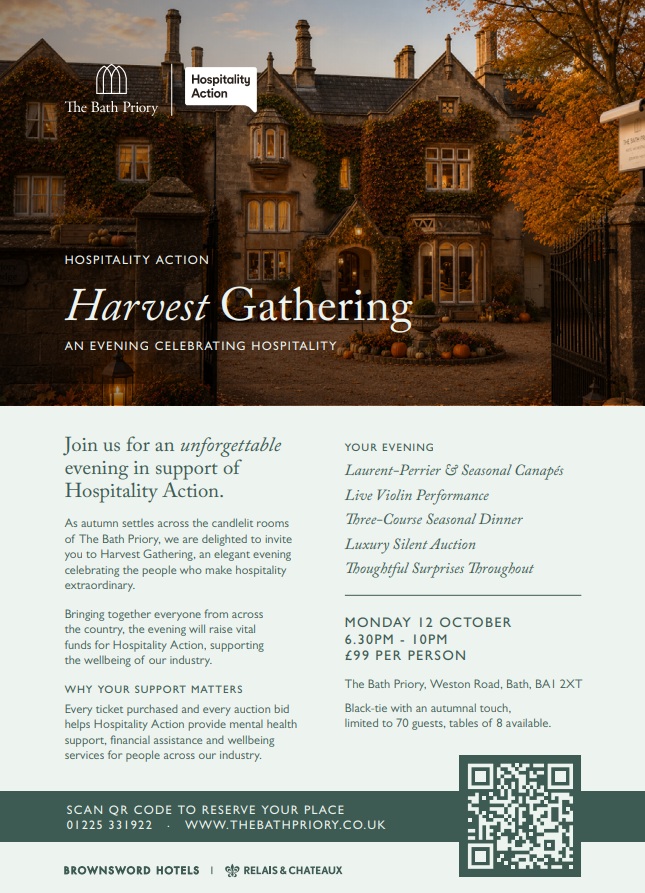 The Bath Priory

Hospitality Action

HOSPITALITY ACTION

Harvest Gathering

AN EVENING CELEBRATING HOSPITALITY

Join us for an unforgettable evening in support of Hospitality Action.

As autumn settles across the candlelit rooms of The Bath Priory, we are delighted to invite you to Harvest Gathering, an elegant evening celebrating the people who make hospitality extraordinary.

Bringing together everyone from across the country, the evening will raise vital funds for Hospitality Action, supporting the wellbeing of our industry.

WHY YOUR SUPPORT MATTERS

Every ticket purchased and every auction bid helps Hospitality Action provide mental health support, financial assistance and wellbeing services for people across our industry.

YOUR EVENING

Laurent-Perrier & Seasonal Canapés

Live Violin Performance

Three-Course Seasonal Dinner

Luxury Silent Auction

Thoughtful Surprises Throughout

MONDAY 12 OCTOBER
6.30PM - 10PM
£99 PER PERSON

The Bath Priory, Weston Road, Bath, BA1 2XT

Black-tie with an autumnal touch, limited to 70 guests, tables of 8 available.

SCAN QR CODE TO RESERVE YOUR PLACE
01225 331922 · WWW.THEBATHPRIORY.CO.UK

BROWNSWORD HOTELS | RELAIS & CHATEAUX